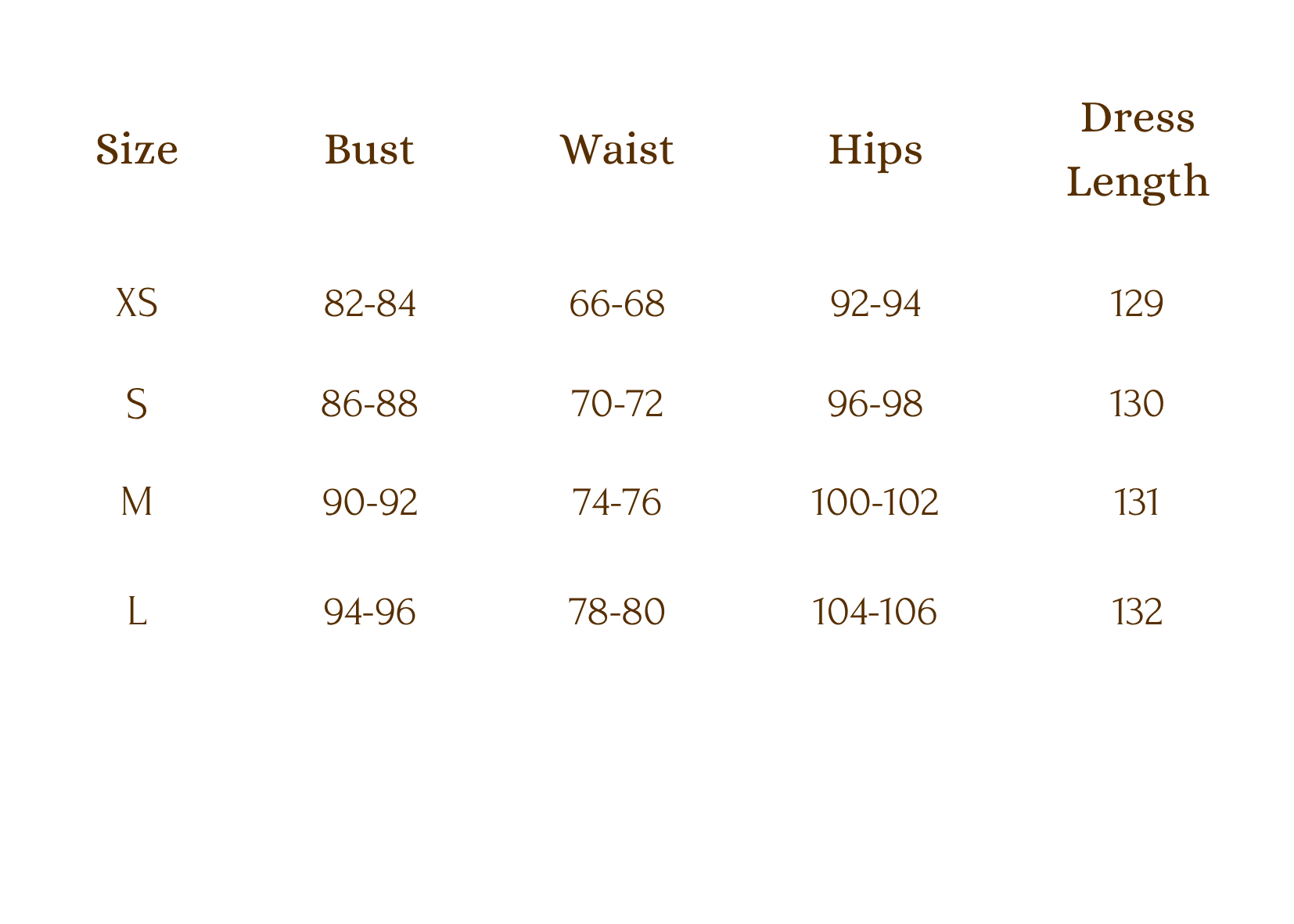 | Size | Bust | Waist | Hips | Dress Length |
|---|---|---|---|---|
| XS | 82-84 | 66-68 | 92-94 | 129 |
| S | 86-88 | 70-72 | 96-98 | 130 |
| M | 90-92 | 74-76 | 100-102 | 131 |
| L | 94-96 | 78-80 | 104-106 | 132 |